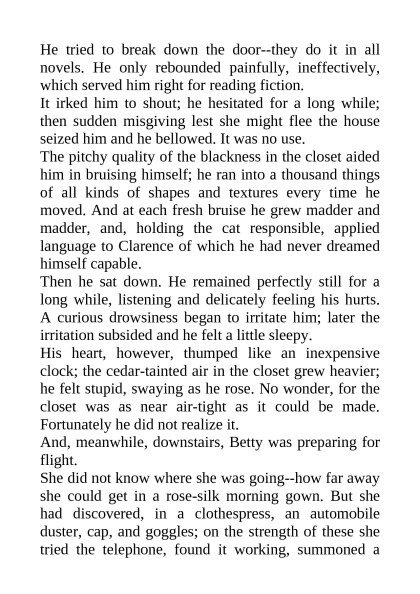 He tried to break down the door--they do it in all novels. He only rebounded painfully, ineffectively, which served him right for reading fiction.
It irked him to shout; he hesitated for a long while; then sudden misgiving lest she might flee the house seized him and he bellowed. It was no use.
The pitchy quality of the blackness in the closet aided him in bruising himself; he ran into a thousand things of all kinds of shapes and textures every time he moved. And at each fresh bruise he grew madder and madder, and, holding the cat responsible, applied language to Clarence of which he had never dreamed himself capable.
Then he sat down. He remained perfectly still for a long while, listening and delicately feeling his hurts. A curious drowsiness began to irritate him; later the irritation subsided and he felt a little sleepy.
His heart, however, thumped like an inexpensive clock; the cedar-tainted air in the closet grew heavier; he felt stupid, swaying as he rose. No wonder, for the closet was as near air-tight as it could be made. Fortunately he did not realize it.
And, meanwhile, downstairs, Betty was preparing for flight.
She did not know where she was going--how far away she could get in a rose-silk morning gown. But she had discovered, in a clothespress, an automobile duster, cap, and goggles; on the strength of these she tried the telephone, found it working, summoned a